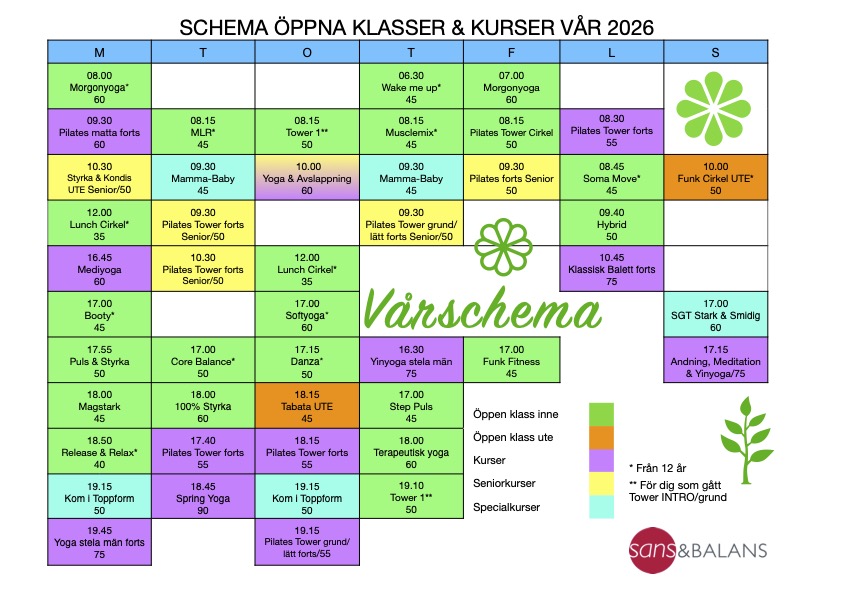 SCHEMA ÖPPNA KLASSER & KURSER VÅR 2026

| M | T | O | T | F | L | S |
|---|---|---|---|---|---|---|
| 08.00 Morgonyoga* 60 | | | 06.30 Wake me up* 45 | 07.00 Morgonyoga 60 | | |
| 09.30 Pilates matta forts 60 | 08.15 MLR* 45 | 08.15 Tower 1** 50 | 08.15 Musclemix* 45 | 08.15 Pilates Tower Cirkel 50 | 08.30 Pilates Tower forts 55 | |
| 10.30 Styrka & Kondis UTE Senior/50 | 09.30 Mamma-Baby 45 | 10.00 Yoga & Avslappning 60 | 09.30 Mamma-Baby 45 | 09.30 Pilates forts Senior 50 | 08.45 Soma Move* 45 | 10.00 Funk Cirkel UTE* 50 |
| 12.00 Lunch Cirkel* 35 | 09.30 Pilates Tower forts Senior/50 | | 09.30 Pilates Tower grund/ lätt forts Senior/50 | | 09.40 Hybrid 50 | |
| 16.45 Mediyoga 60 | 10.30 Pilates Tower forts Senior/50 | 12.00 Lunch Cirkel* 35 | | | 10.45 Klassisk Balett forts 75 | |
| 17.00 Booty* 45 | | 17.00 Softyoga* 60 | | | | 17.00 SGT Stark & Smidig 60 |
| 17.55 Puls & Styrka 50 | 17.00 Core Balance* 50 | 17.15 Danza* 50 | 16.30 Yinyoga stela män 75 | 17.00 Funk Fitness 45 | | 17.15 Andning, Meditation & Yinyoga/75 |
| 18.00 Magstark 45 | 18.00 100% Styrka 60 | 18.15 Tabata UTE 45 | 17.00 Step Puls 45 | | | |
| 18.50 Release & Relax* 40 | 17.40 Pilates Tower forts 55 | 18.15 Pilates Tower forts 55 | 18.00 Terapeutisk yoga 60 | | | |
| 19.15 Kom i Toppform 50 | 18.45 Spring Yoga 90 | 19.15 Kom i Toppform 50 | 19.10 Tower 1** 50 | | | |
| 19.45 Yoga stela män forts 75 | | 19.15 Pilates Tower grund/ lätt forts/55 | | | | |

Vårschema

Öppen klass inne
Öppen klass ute
Kurser
Seniorkurser
Specialkurser

* Från 12 år
** För dig som gått Tower INTRO/grund

sans&BALANS